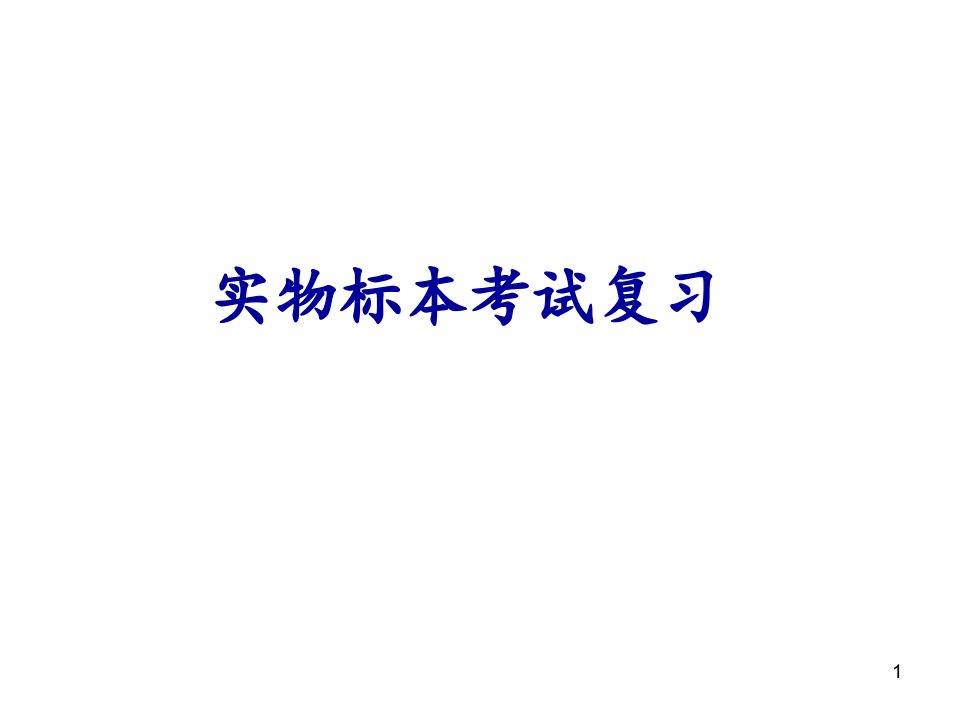 实物标本考试复习

1